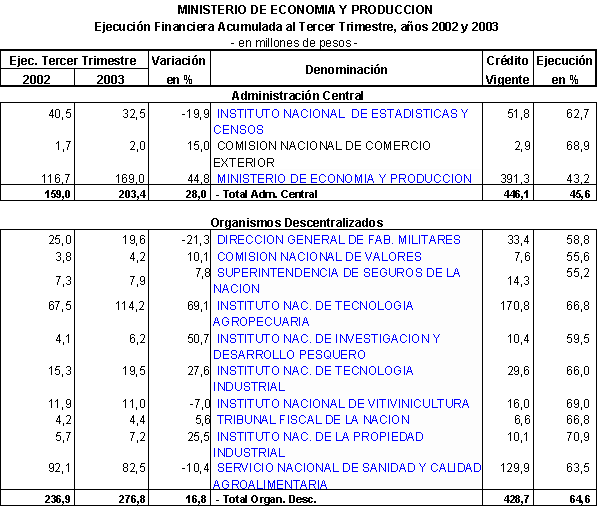 MINISTERIO DE ECONOMIA Y PRODUCCION
Ejecución Financiera Acumulada al Tercer Trimestre, años 2002 y 2003
- en millones de pesos -

| Ejec. Tercer Trimestre 2002 | Ejec. Tercer Trimestre 2003 | Variación en % | Denominación | Crédito Vigente | Ejecución en % |
|---|---|---|---|---|---|
| | | | Administración Central | | |
| 40,5 | 32,5 | -19,9 | INSTITUTO NACIONAL DE ESTADISTICAS Y CENSOS | 51,8 | 62,7 |
| 1,7 | 2,0 | 15,0 | COMISION NACIONAL DE COMERCIO EXTERIOR | 2,9 | 68,9 |
| 116,7 | 169,0 | 44,8 | MINISTERIO DE ECONOMIA Y PRODUCCION | 391,3 | 43,2 |
| 159,0 | 203,4 | 28,0 | - Total Adm. Central | 446,1 | 45,6 |
| | | | Organismos Descentralizados | | |
| 25,0 | 19,6 | -21,3 | DIRECCION GENERAL DE FAB. MILITARES | 33,4 | 58,8 |
| 3,8 | 4,2 | 10,1 | COMISION NACIONAL DE VALORES | 7,6 | 55,6 |
| 7,3 | 7,9 | 7,8 | SUPERINTENDENCIA DE SEGUROS DE LA NACION | 14,3 | 55,2 |
| 67,5 | 114,2 | 69,1 | INSTITUTO NAC. DE TECNOLOGIA AGROPECUARIA | 170,8 | 66,8 |
| 4,1 | 6,2 | 50,7 | INSTITUTO NAC. DE INVESTIGACION Y DESARROLLO PESQUERO | 10,4 | 59,5 |
| 15,3 | 19,5 | 27,6 | INSTITUTO NAC. DE TECNOLOGIA INDUSTRIAL | 29,6 | 66,0 |
| 11,9 | 11,0 | -7,0 | INSTITUTO NACIONAL DE VITIVINICULTURA | 16,0 | 69,0 |
| 4,2 | 4,4 | 5,6 | TRIBUNAL FISCAL DE LA NACION | 6,6 | 66,8 |
| 5,7 | 7,2 | 25,5 | INSTITUTO NAC. DE LA PROPIEDAD INDUSTRIAL | 10,1 | 70,9 |
| 92,1 | 82,5 | -10,4 | SERVICIO NACIONAL DE SANIDAD Y CALIDAD AGROALIMENTARIA | 129,9 | 63,5 |
| 236,9 | 276,8 | 16,8 | - Total Organ. Desc. | 428,7 | 64,6 |